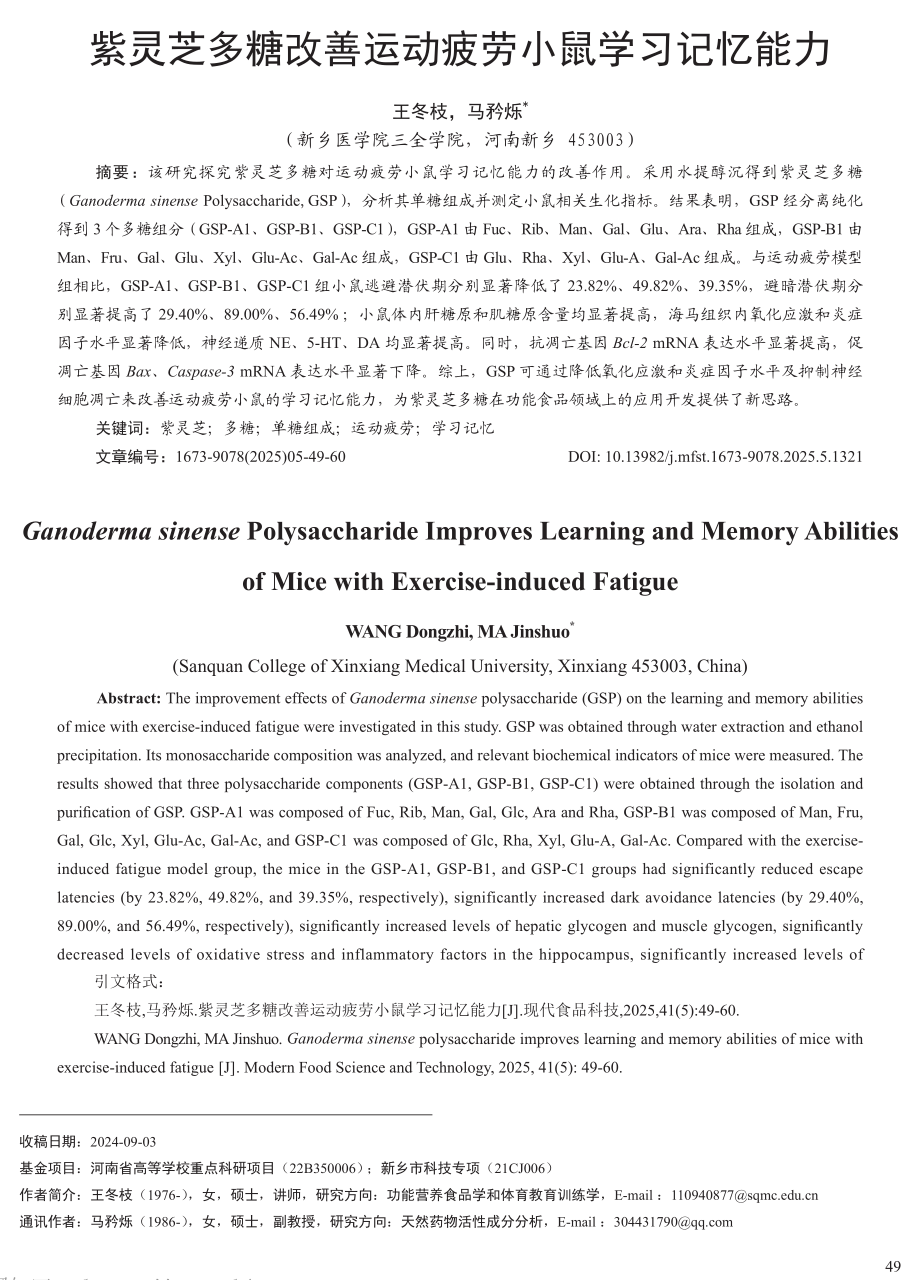 紫灵芝多糖改善运动疲劳小鼠学习记忆能力

王冬枝，马矜烁*

（新乡医学院三全学院，河南新乡 453003）

摘要：该研究探究紫灵芝多糖对运动疲劳小鼠学习记忆能力的改善作用。采用水提醇沉得到紫灵芝多糖（Ganoderma sinense Polysaccharide, GSP），分析其单糖组成并测定小鼠相关生化指标。结果表明，GSP 经分离纯化得到 3 个多糖组分（GSP-A1、GSP-B1、GSP-C1），GSP-A1 由 Fuc、Rib、Man、Gal、Glu、Ara、Rha 组成，GSP-B1 由 Man、Fru、Gal、Glu、Xyl、Glu-Ac、Gal-Ac 组成，GSP-C1 由 Glu、Rha、Xyl、Glu-A、Gal-Ac 组成。与运动疲劳模型组相比，GSP-A1、GSP-B1、GSP-C1 组小鼠逃避潜伏期分别显著降低了 23.82%、49.82%、39.35%，避暗潜伏期分别显著提高了 29.40%、89.00%、56.49%；小鼠体内肝糖原和肌糖原含量均显著提高，海马组织内氧化应激和炎症因子水平显著降低，神经递质 NE、5-HT、DA 均显著提高。同时，抗凋亡基因 Bcl-2 mRNA 表达水平显著提高，促凋亡基因 Bax、Caspase-3 mRNA 表达水平显著下降。综上，GSP 可通过降低氧化应激和炎症因子水平及抑制神经细胞凋亡来改善运动疲劳小鼠的学习记忆能力，为紫灵芝多糖在功能食品领域上的应用开发提供了新思路。

关键词：紫灵芝；多糖；单糖组成；运动疲劳；学习记忆

文章编号：1673-9078(2025)05-49-60 DOI: 10.13982/j.mfst.1673-9078.2025.5.1321

Ganoderma sinense Polysaccharide Improves Learning and Memory Abilities of Mice with Exercise-induced Fatigue

WANG Dongzhi, MA Jinshuo*

(Sanquan College of Xinxiang Medical University, Xinxiang 453003, China)

Abstract: The improvement effects of Ganoderma sinense polysaccharide (GSP) on the learning and memory abilities of mice with exercise-induced fatigue were investigated in this study. GSP was obtained through water extraction and ethanol precipitation. Its monosaccharide composition was analyzed, and relevant biochemical indicators of mice were measured. The results showed that three polysaccharide components (GSP-A1, GSP-B1, GSP-C1) were obtained through the isolation and purification of GSP. GSP-A1 was composed of Fuc, Rib, Man, Gal, Glc, Ara and Rha, GSP-B1 was composed of Man, Fru, Gal, Glc, Xyl, Glu-Ac, Gal-Ac, and GSP-C1 was composed of Glc, Rha, Xyl, Glu-A, Gal-Ac. Compared with the exercise-induced fatigue model group, the mice in the GSP-A1, GSP-B1, and GSP-C1 groups had significantly reduced escape latencies (by 23.82%, 49.82%, and 39.35%, respectively), significantly increased dark avoidance latencies (by 29.40%, 89.00%, and 56.49%, respectively), significantly increased levels of hepatic glycogen and muscle glycogen, significantly decreased levels of oxidative stress and inflammatory factors in the hippocampus, significantly increased levels of

引文格式：

王冬枝,马矜烁.紫灵芝多糖改善运动疲劳小鼠学习记忆能力[J].现代食品科技,2025,41(5):49-60.

WANG Dongzhi, MA Jinshuo. Ganoderma sinense polysaccharide improves learning and memory abilities of mice with exercise-induced fatigue [J]. Modern Food Science and Technology, 2025, 41(5): 49-60.

收稿日期：2024-09-03

基金项目：河南省高等学校重点科研项目（22B350006）；新乡市科技专项（21CJ006）

作者简介：王冬枝（1976-），女，硕士，讲师，研究方向：功能营养食品学和体育教育训练学，E-mail：110940877@sqmc.edu.cn

通讯作者：马矜烁（1986-），女，硕士，副教授，研究方向：天然药物活性成分分析，E-mail：304431790@qq.com

49